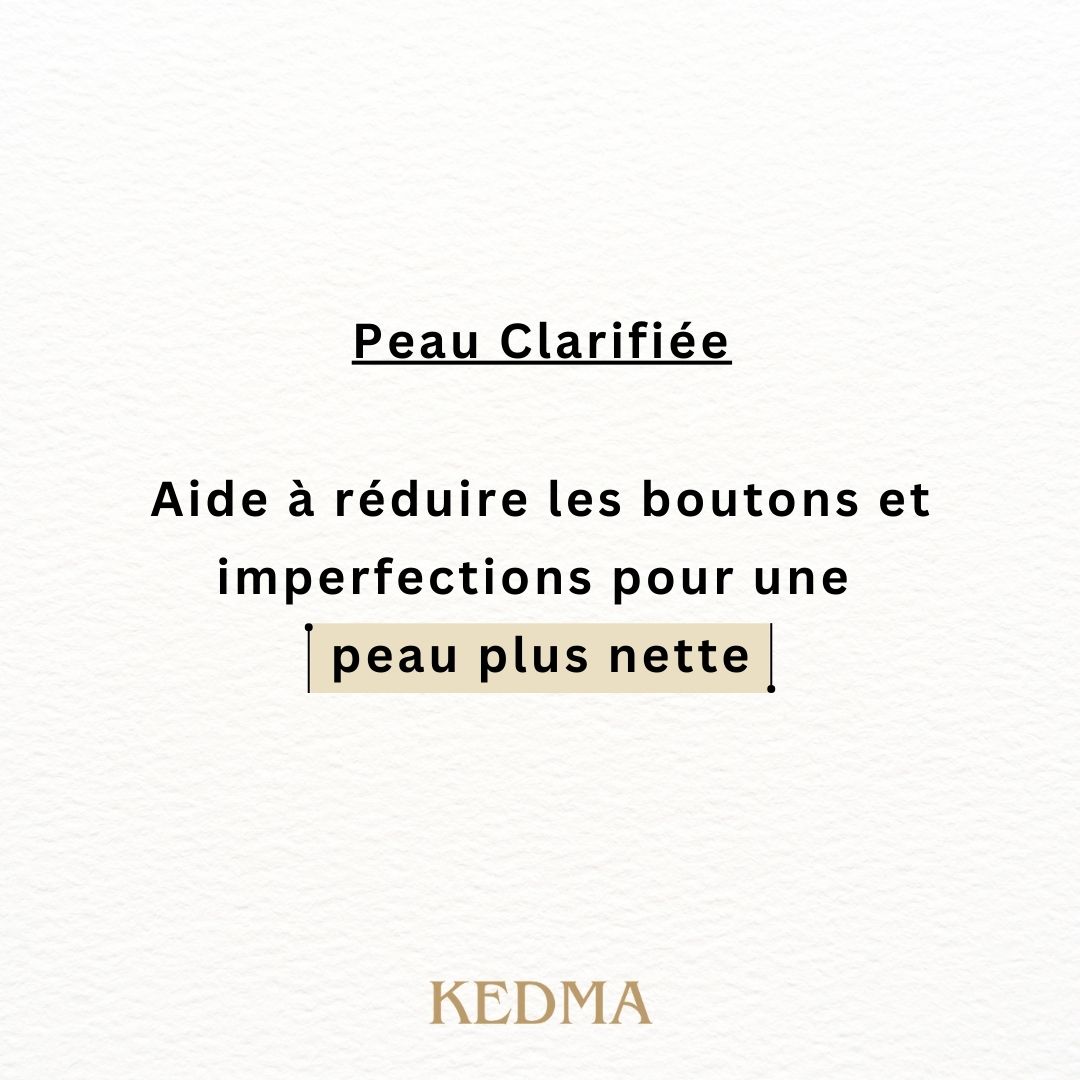 Peau Clarifiée

Aide à réduire les boutons et imperfections pour une peau plus nette

KEDMA